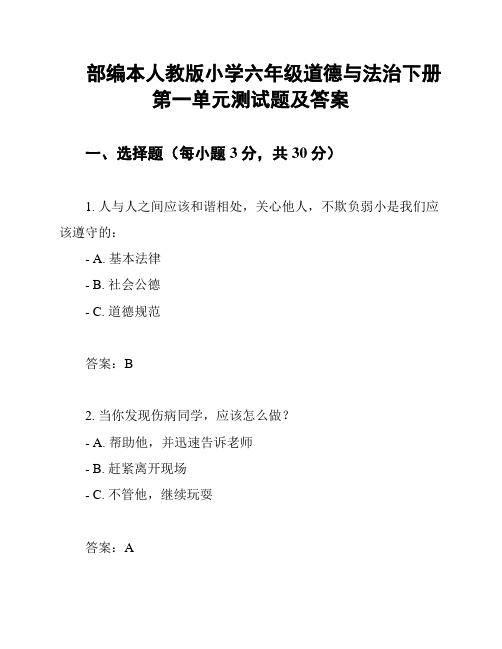 部编本人教版小学六年级道德与法治下册第一单元测试题及答案

一、选择题（每小题 3 分，共 30 分）

1. 人与人之间应该和谐相处，关心他人，不欺负弱小是我们应该遵守的：

- A. 基本法律
- B. 社会公德
- C. 道德规范

答案：B

2. 当你发现伤病同学，应该怎么做？

- A. 帮助他，并迅速告诉老师
- B. 赶紧离开现场
- C. 不管他，继续玩耍

答案：A